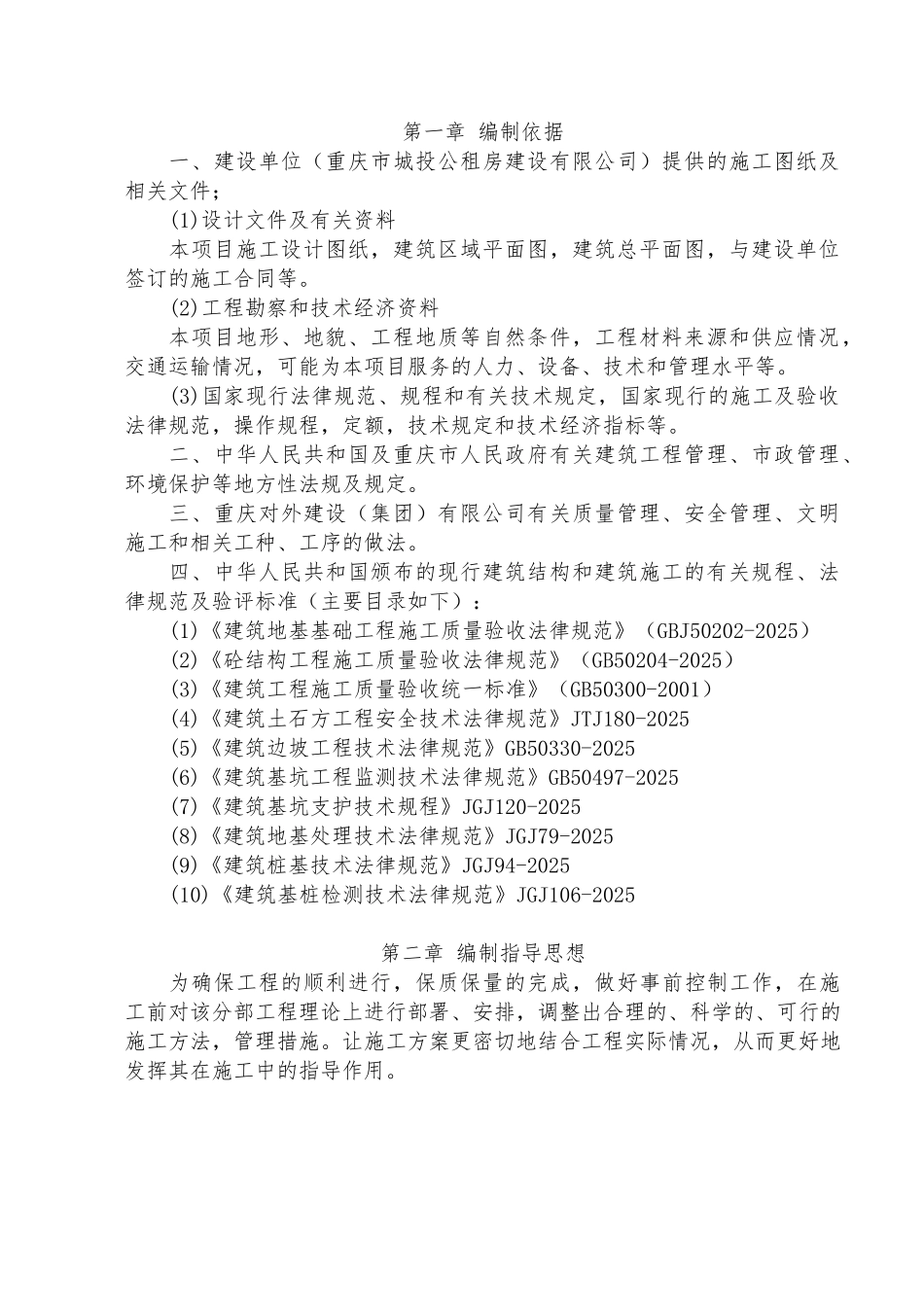 第一章 编制依据

一、建设单位（重庆市城投公租房建设有限公司）提供的施工图纸及相关文件；

(1)设计文件及有关资料

本项目施工设计图纸，建筑区域平面图，建筑总平面图，与建设单位签订的施工合同等。

(2)工程勘察和技术经济资料

本项目地形、地貌、工程地质等自然条件，工程材料来源和供应情况，交通运输情况，可能为本项目服务的人力、设备、技术和管理水平等。

(3)国家现行法律规范、规程和有关技术规定，国家现行的施工及验收法律规范，操作规程，定额，技术规定和技术经济指标等。

二、中华人民共和国及重庆市人民政府有关建筑工程管理、市政管理、环境保护等地方性法规及规定。

三、重庆对外建设（集团）有限公司有关质量管理、安全管理、文明施工和相关工种、工序的做法。

四、中华人民共和国颁布的现行建筑结构和建筑施工的有关规程、法律规范及验评标准（主要目录如下）：

(1)《建筑地基基础工程施工质量验收法律规范》（GBJ50202-2025）

(2)《砼结构工程施工质量验收法律规范》（GB50204-2025）

(3)《建筑工程施工质量验收统一标准》（GB50300-2001）

(4)《建筑土石方工程安全技术法律规范》JTJ180-2025

(5)《建筑边坡工程技术法律规范》GB50330-2025

(6)《建筑基坑工程监测技术法律规范》GB50497-2025

(7)《建筑基坑支护技术规程》JGJ120-2025

(8)《建筑地基处理技术法律规范》JGJ79-2025

(9)《建筑桩基技术法律规范》JGJ94-2025

(10)《建筑基桩检测技术法律规范》JGJ106-2025

第二章 编制指导思想

为确保工程的顺利进行，保质保量的完成，做好事前控制工作，在施工前对该分部工程理论上进行部署、安排，调整出合理的、科学的、可行的施工方法，管理措施。让施工方案更密切地结合工程实际情况，从而更好地发挥其在施工中的指导作用。